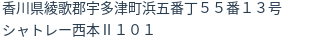 香川県綾歌郡宇多津町浜五番丁５５番１３号
シャトレー西本Ⅱ１０１